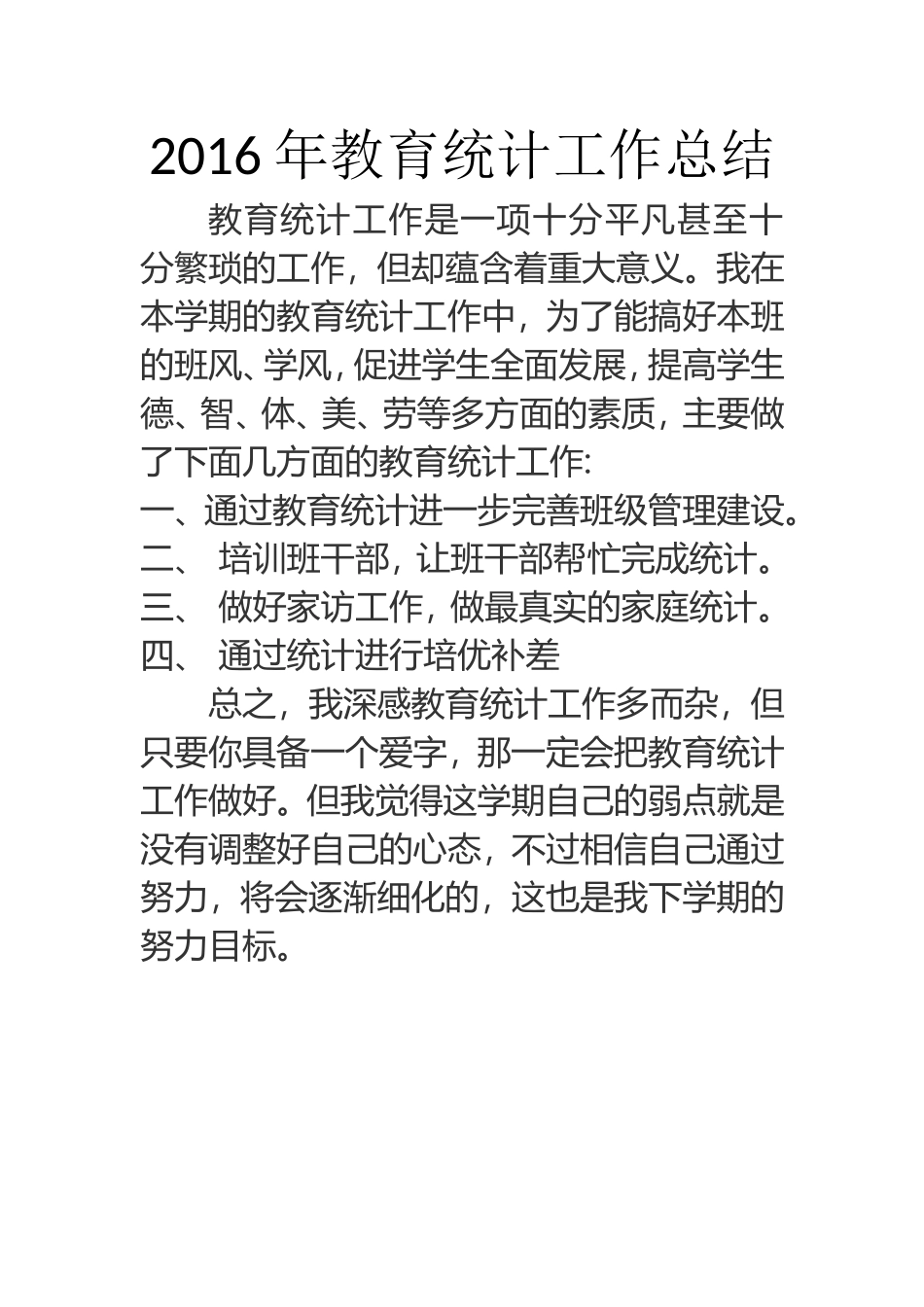 2016 年教育统计工作总结

教育统计工作是一项十分平凡甚至十分繁琐的工作，但却蕴含着重大意义。我在本学期的教育统计工作中，为了能搞好本班的班风、学风，促进学生全面发展，提高学生德、智、体、美、劳等多方面的素质，主要做了下面几方面的教育统计工作:

一、通过教育统计进一步完善班级管理建设。
二、 培训班干部，让班干部帮忙完成统计。
三、 做好家访工作，做最真实的家庭统计。
四、 通过统计进行培优补差

总之，我深感教育统计工作多而杂，但只要你具备一个爱字，那一定会把教育统计工作做好。但我觉得这学期自己的弱点就是没有调整好自己的心态，不过相信自己通过努力，将会逐渐细化的，这也是我下学期的努力目标。